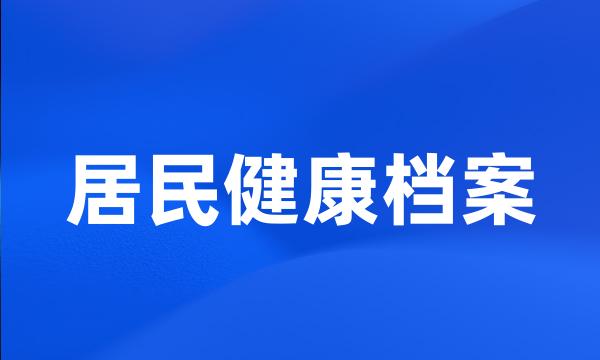 居民健康档案